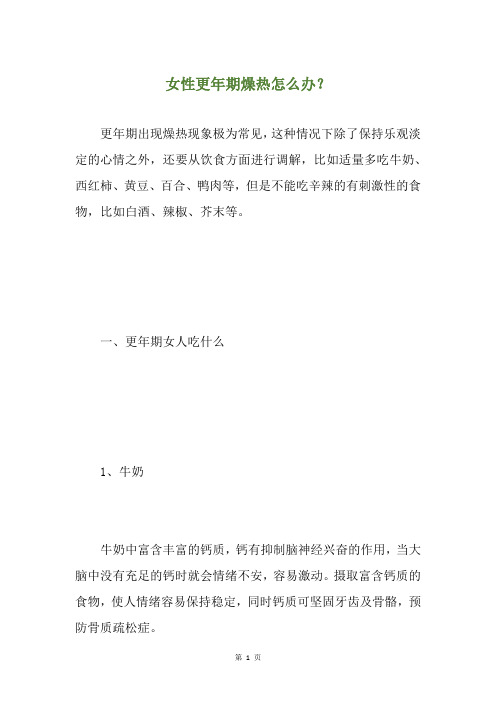 女性更年期燥热怎么办？

更年期出现燥热现象极为常见，这种情况下除了保持乐观淡定的心情之外，还要从饮食方面进行调解，比如适量多吃牛奶、西红柿、黄豆、百合、鸭肉等，但是不能吃辛辣的有刺激性的食物，比如白酒、辣椒、芥末等。

一、更年期女人吃什么

1、牛奶

牛奶中富含丰富的钙质，钙有抑制脑神经兴奋的作用，当大脑中没有充足的钙时就会情绪不安，容易激动。摄取富含钙质的食物，使人情绪容易保持稳定，同时钙质可坚固牙齿及骨骼，预防骨质疏松症。

第 1 页